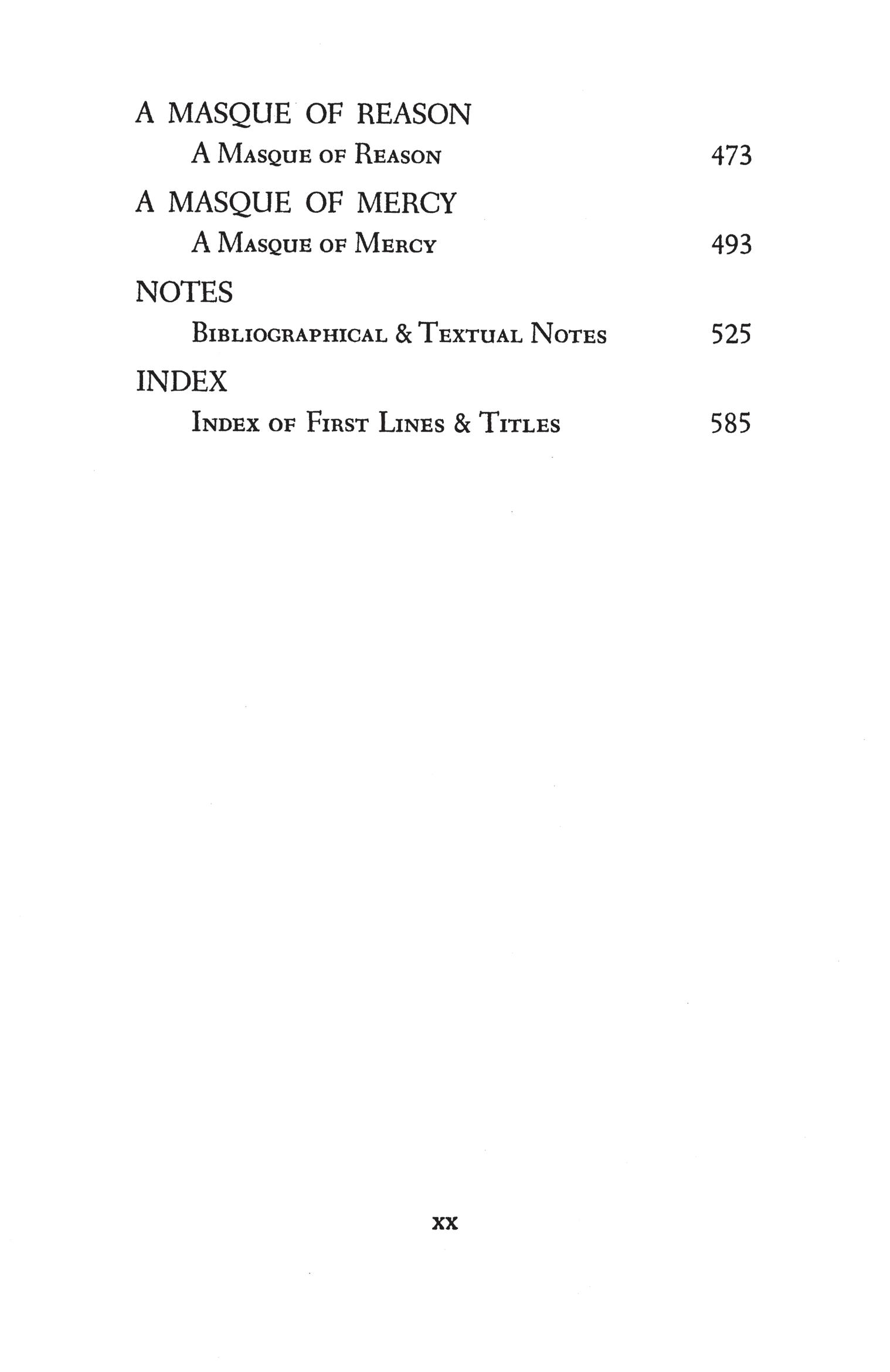 A MASQUE OF REASON

A Masque of Reason 473

A MASQUE OF MERCY

A Masque of Mercy 493

NOTES

Bibliographical & Textual Notes 525

INDEX

Index of First Lines & Titles 585

xx